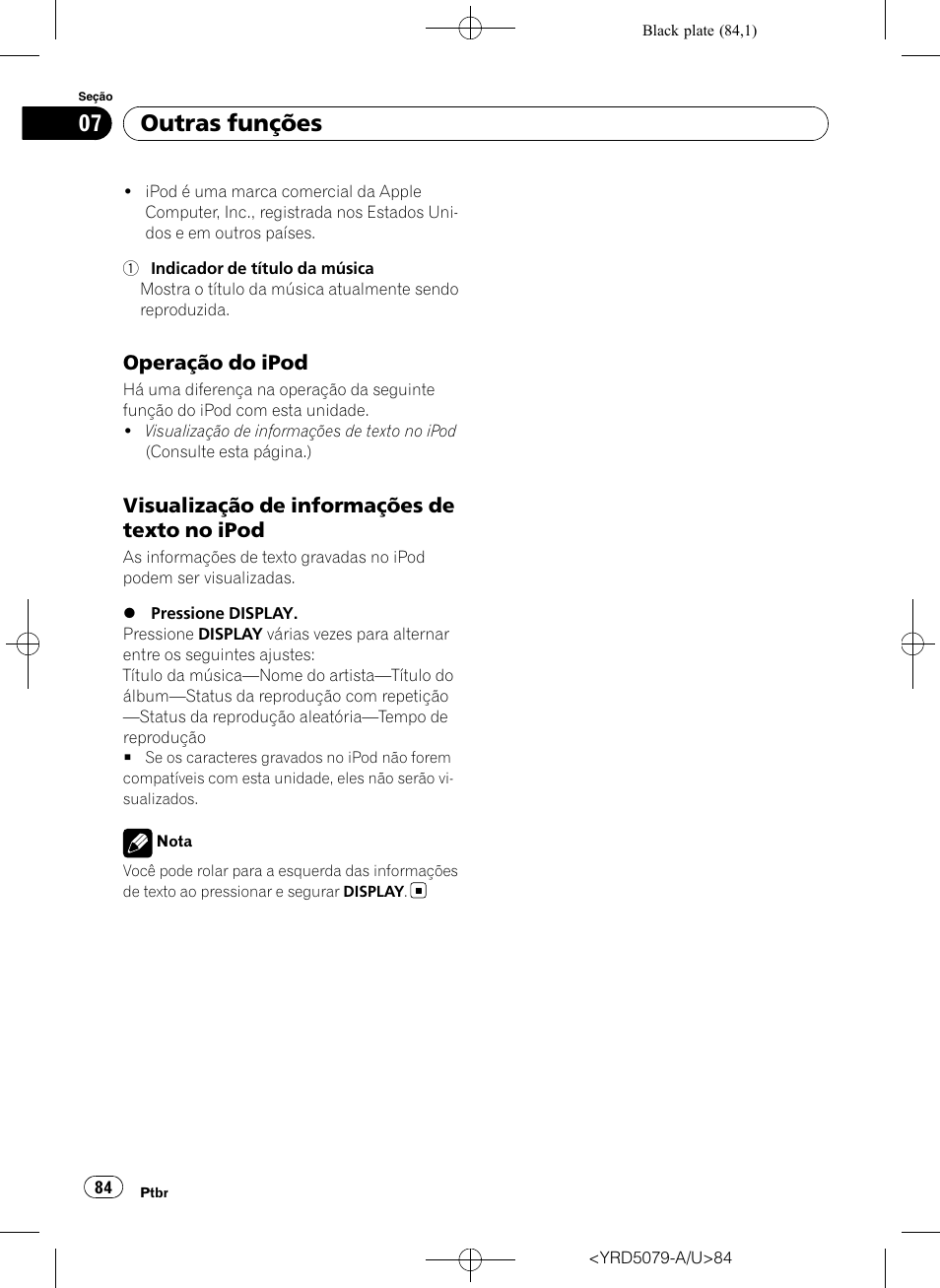 Black plate (84,1)

Seção
07 Outras funções

• iPod é uma marca comercial da Apple Computer, Inc., registrada nos Estados Unidos e em outros países.

① Indicador de título da música
Mostra o título da música atualmente sendo reproduzida.

Operação do iPod
Há uma diferença na operação da seguinte função do iPod com esta unidade.
• Visualização de informações de texto no iPod (Consulte esta página.)

Visualização de informações de texto no iPod
As informações de texto gravadas no iPod podem ser visualizadas.

● Pressione DISPLAY.
Pressione DISPLAY várias vezes para alternar entre os seguintes ajustes:
Título da música—Nome do artista—Título do álbum—Status da reprodução com repetição—Status da reprodução aleatória—Tempo de reprodução
■ Se os caracteres gravados no iPod não forem compatíveis com esta unidade, eles não serão visualizados.

Nota
Você pode rolar para a esquerda das informações de texto ao pressionar e segurar DISPLAY. ■

84 Ptbr

<YRD5079-A/U>84